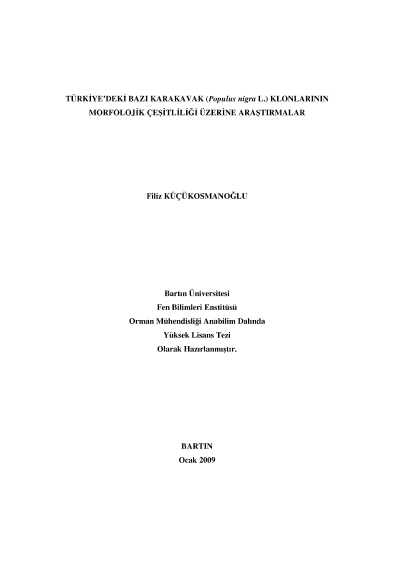 TÜRKİYE'DEKİ BAZI KARAKAVAK (Populus nigra L.) KLONLARININ MORFOLOJİK ÇEŞİTLİLİĞİ ÜZERİNE ARAŞTIRMALAR

Filiz KÜÇÜKOSMANOĞLU

Bartın Üniversitesi
Fen Bilimleri Enstitüsü
Orman Mühendisliği Anabilim Dalında
Yüksek Lisans Tezi
Olarak Hazırlanmıştır.

BARTIN
Ocak 2009